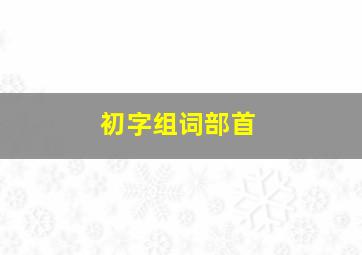 初字组词部首